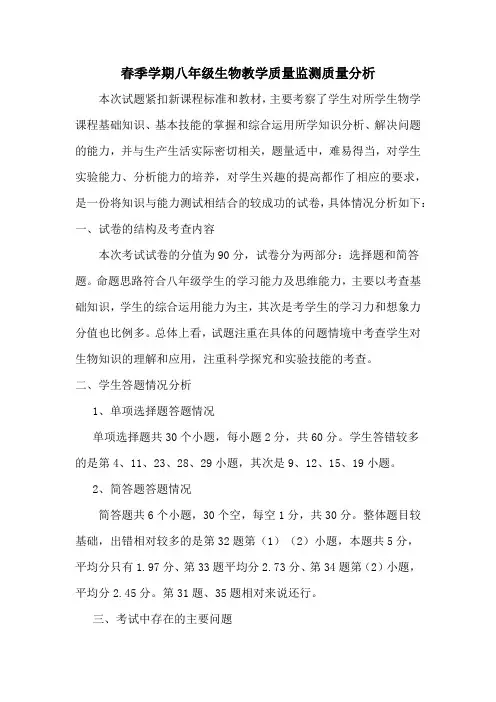 春季学期八年级生物教学质量监测质量分析

本次试题紧扣新课程标准和教材，主要考察了学生对所学生物学课程基础知识、基本技能的掌握和综合运用所学知识分析、解决问题的能力，并与生产生活实际密切相关，题量适中，难易得当，对学生实验能力、分析能力的培养，对学生兴趣的提高都作了相应的要求，是一份将知识与能力测试相结合的较成功的试卷，具体情况分析如下：

一、试卷的结构及考查内容

本次考试试卷的分值为90分，试卷分为两部分：选择题和简答题。命题思路符合八年级学生的学习能力及思维能力，主要以考查基础知识，学生的综合运用能力为主，其次是考学生的学习力和想象力分值也比例多。总体上看，试题注重在具体的问题情境中考查学生对生物知识的理解和应用，注重科学探究和实验技能的考查。

二、学生答题情况分析

1、单项选择题答题情况

单项选择题共30个小题，每小题2分，共60分。学生答错较多的是第4、11、23、28、29小题，其次是9、12、15、19小题。

2、简答题答题情况

简答题共6个小题，30个空，每空1分，共30分。整体题目较基础，出错相对较多的是第32题第（1）（2）小题，本题共5分，平均分只有1.97分、第33题平均分2.73分、第34题第（2）小题，平均分2.45分。第31题、35题相对来说还行。

三、考试中存在的主要问题